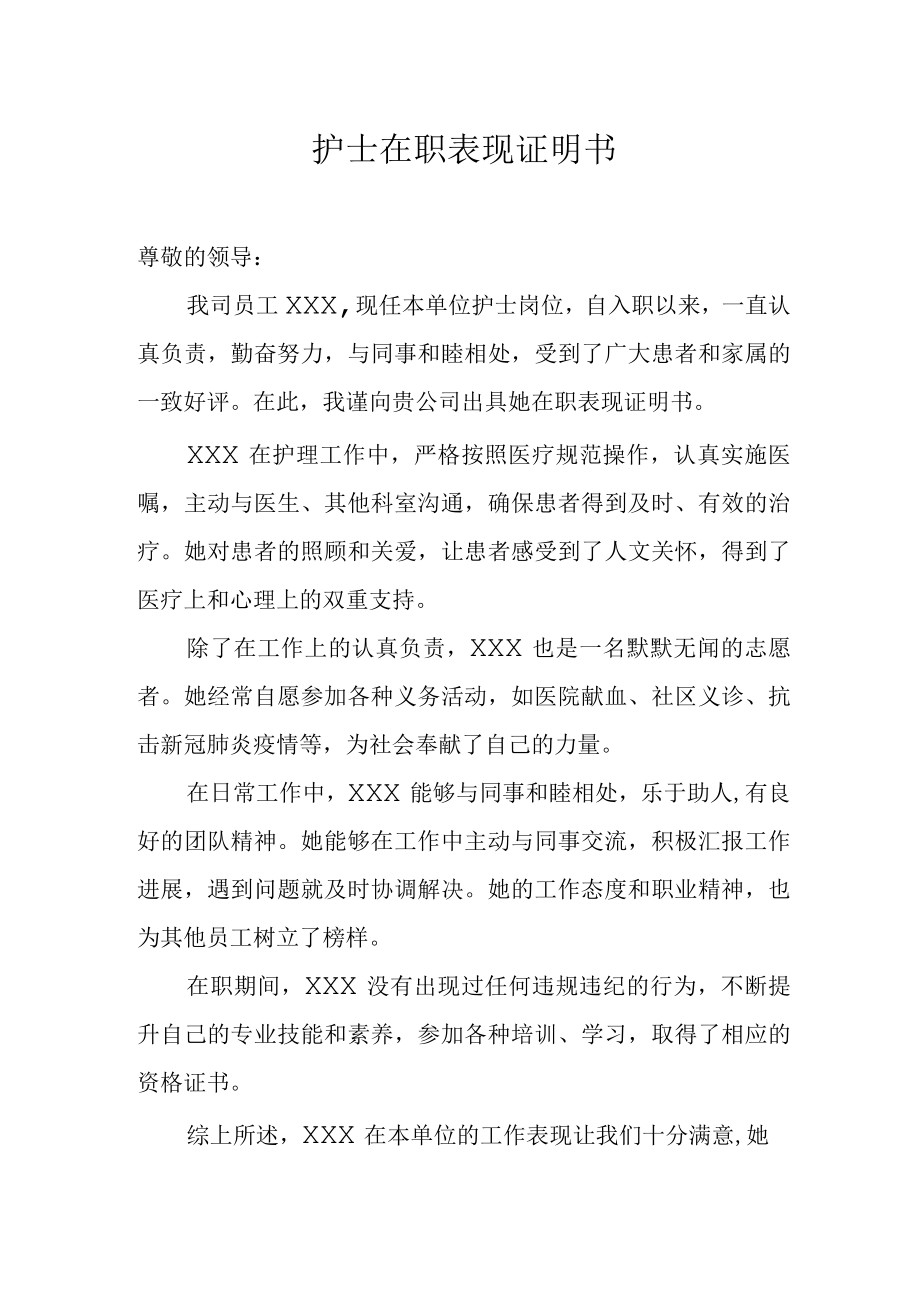 护士在职表现证明书

尊敬的领导：

我司员工 XXX，现任本单位护士岗位，自入职以来，一直认真负责，勤奋努力，与同事和睦相处，受到了广大患者和家属的一致好评。在此，我谨向贵公司出具她在职表现证明书。

XXX 在护理工作中，严格按照医疗规范操作，认真实施医嘱，主动与医生、其他科室沟通，确保患者得到及时、有效的治疗。她对患者的照顾和关爱，让患者感受到了人文关怀，得到了医疗上和心理上的双重支持。

除了在工作上的认真负责，XXX 也是一名默默无闻的志愿者。她经常自愿参加各种义务活动，如医院献血、社区义诊、抗击新冠肺炎疫情等，为社会奉献了自己的力量。

在日常工作中，XXX 能够与同事和睦相处，乐于助人,有良好的团队精神。她能够在工作中主动与同事交流，积极汇报工作进展，遇到问题就及时协调解决。她的工作态度和职业精神，也为其他员工树立了榜样。

在职期间，XXX 没有出现过任何违规违纪的行为，不断提升自己的专业技能和素养，参加各种培训、学习，取得了相应的资格证书。

综上所述，XXX 在本单位的工作表现让我们十分满意,她